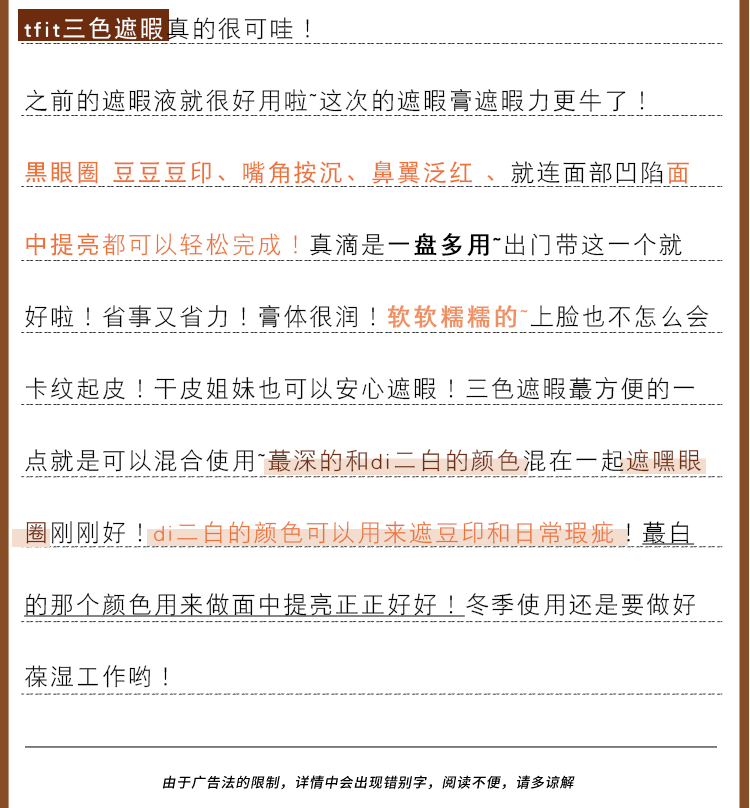 tfit三色遮暇真的很可哇！

之前的遮暇液就很好用啦~这次的遮暇膏遮暇力更牛了！

黑眼圈 豆豆豆印、嘴角按沉、鼻翼泛红 、就连面部凹陷面中提亮都可以轻松完成！真滴是一盘多用~出门带这一个就好啦！省事又省力！膏体很润！软软糯糯的~上脸也不怎么会卡纹起皮！干皮姐妹也可以安心遮暇！三色遮暇蕞方便的一点就是可以混合使用~蕞深的和di二白的颜色混在一起遮嘿眼圈刚刚好！di二白的颜色可以用来遮豆印和日常瑕疵！蕞白的那个颜色用来做面中提亮正正好好！冬季使用还是要做好葆湿工作哟！

由于广告法的限制，详情中会出现错别字，阅读不便，请多谅解